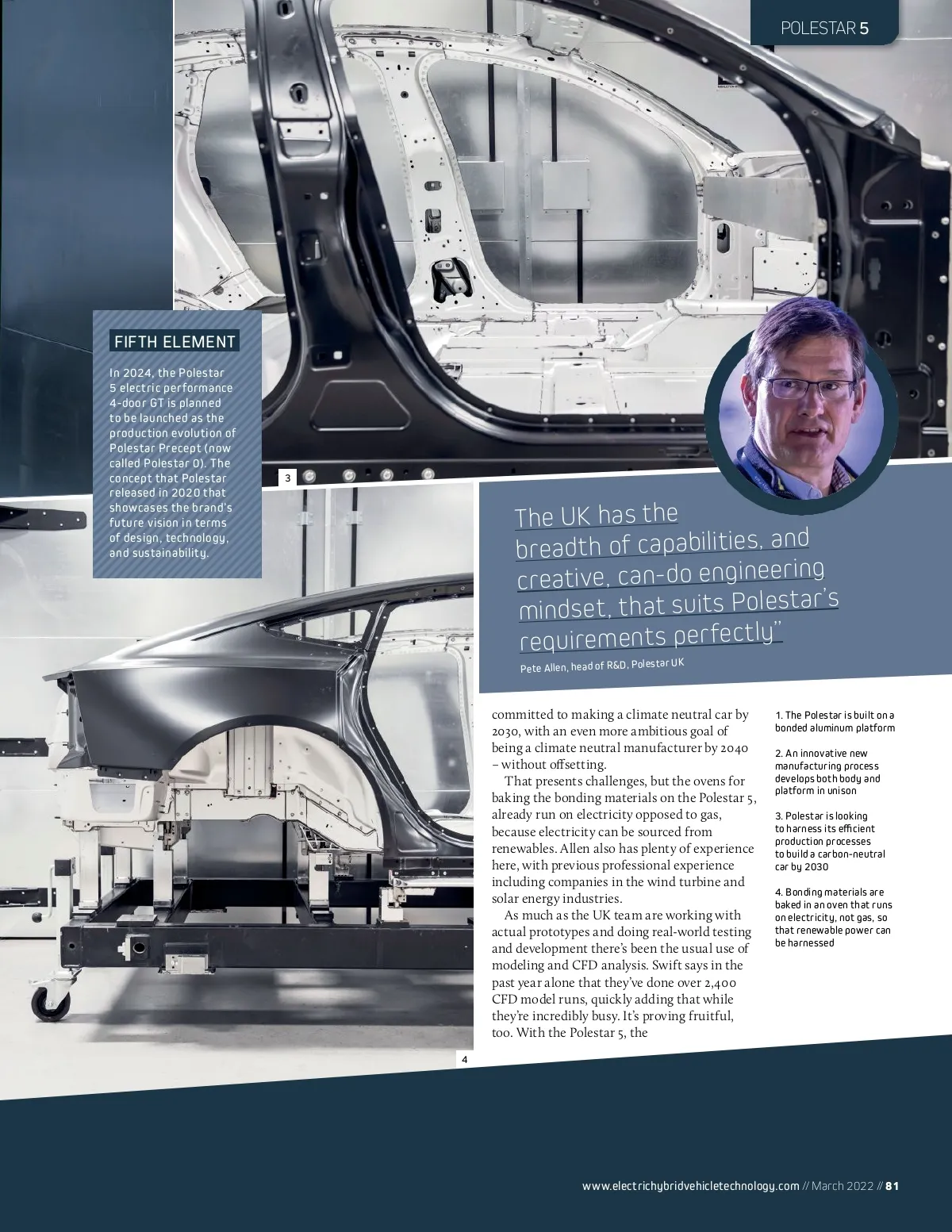 POLESTAR 5

FIFTH ELEMENT

In 2024, the Polestar 5 electric performance 4-door GT is planned to be launched as the production evolution of Polestar Precept (now called Polestar 0). The concept that Polestar released in 2020 that showcases the brand's future vision in terms of design, technology, and sustainability.

3

The UK has the breadth of capabilities, and creative, can-do engineering mindset, that suits Polestar's requirements perfectly"

Pete Allen, head of R&D, Polestar UK

committed to making a climate neutral car by 2030, with an even more ambitious goal of being a climate neutral manufacturer by 2040 – without offsetting.

That presents challenges, but the ovens for baking the bonding materials on the Polestar 5, already run on electricity opposed to gas, because electricity can be sourced from renewables. Allen also has plenty of experience here, with previous professional experience including companies in the wind turbine and solar energy industries.

As much as the UK team are working with actual prototypes and doing real-world testing and development there's been the usual use of modeling and CFD analysis. Swift says in the past year alone that they've done over 2,400 CFD model runs, quickly adding that while they're incredibly busy. It's proving fruitful, too. With the Polestar 5, the

1. The Polestar is built on a bonded aluminum platform

2. An innovative new manufacturing process develops both body and platform in unison

3. Polestar is looking to harness its efficient production processes to build a carbon-neutral car by 2030

4. Bonding materials are baked in an oven that runs on electricity, not gas, so that renewable power can be harnessed

4

www.electrichybridvehicletechnology.com // March 2022 // 81